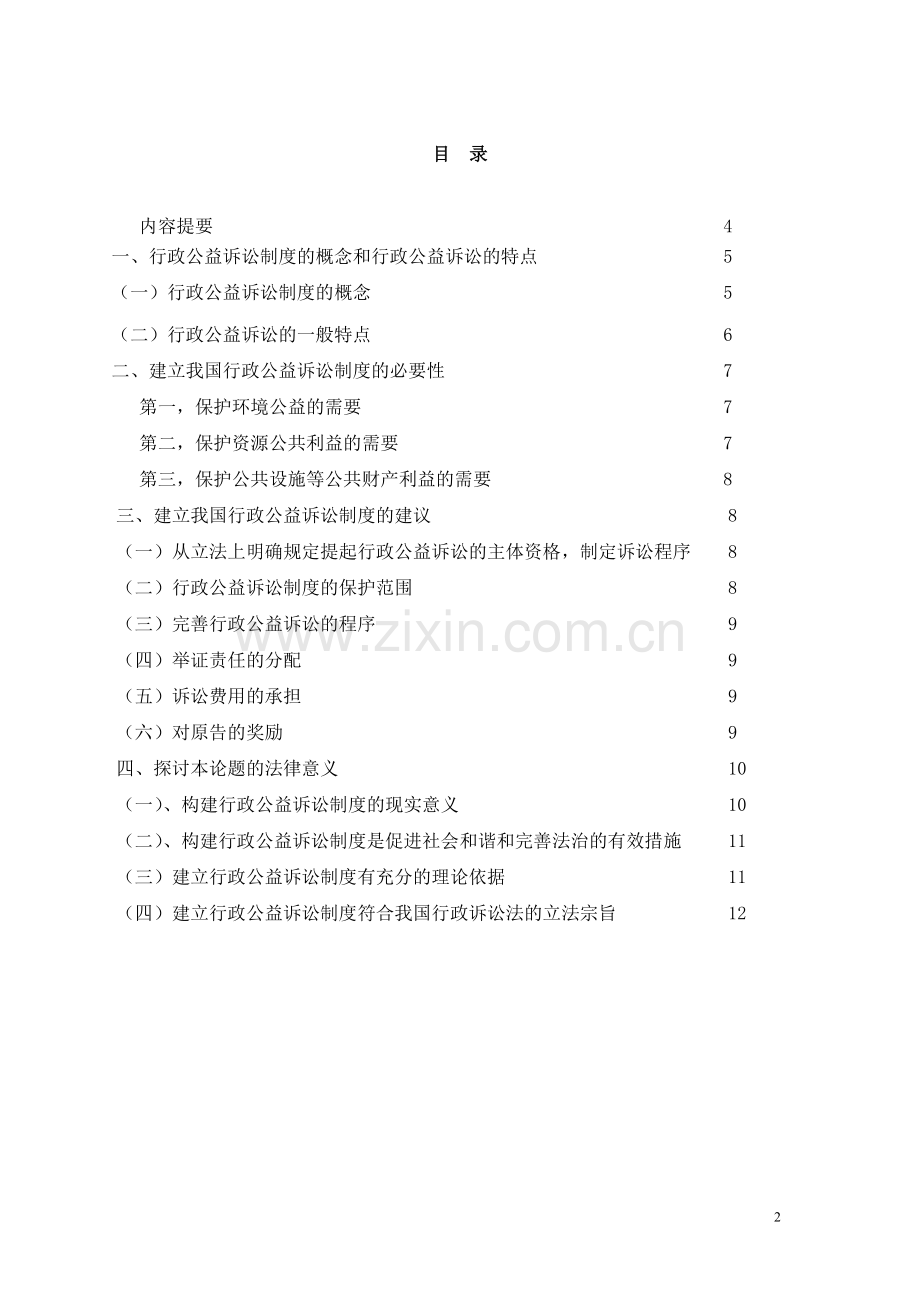 目 录

内容提要 4
一、行政公益诉讼制度的概念和行政公益诉讼的特点 5
（一）行政公益诉讼制度的概念 5
（二）行政公益诉讼的一般特点 6
二、建立我国行政公益诉讼制度的必要性 7
第一，保护环境公益的需要 7
第二，保护资源公共利益的需要 7
第三，保护公共设施等公共财产利益的需要 8
三、建立我国行政公益诉讼制度的建议 8
（一）从立法上明确规定提起行政公益诉讼的主体资格，制定诉讼程序 8
（二）行政公益诉讼制度的保护范围 8
（三）完善行政公益诉讼的程序 9
（四）举证责任的分配 9
（五）诉讼费用的承担 9
（六）对原告的奖励 9
四、探讨本论题的法律意义 10
（一）、构建行政公益诉讼制度的现实意义 10
（二）、构建行政公益诉讼制度是促进社会和谐和完善法治的有效措施 11
（三）建立行政公益诉讼制度有充分的理论依据 11
（四）建立行政公益诉讼制度符合我国行政诉讼法的立法宗旨 12

www.zixin.com.cn

2